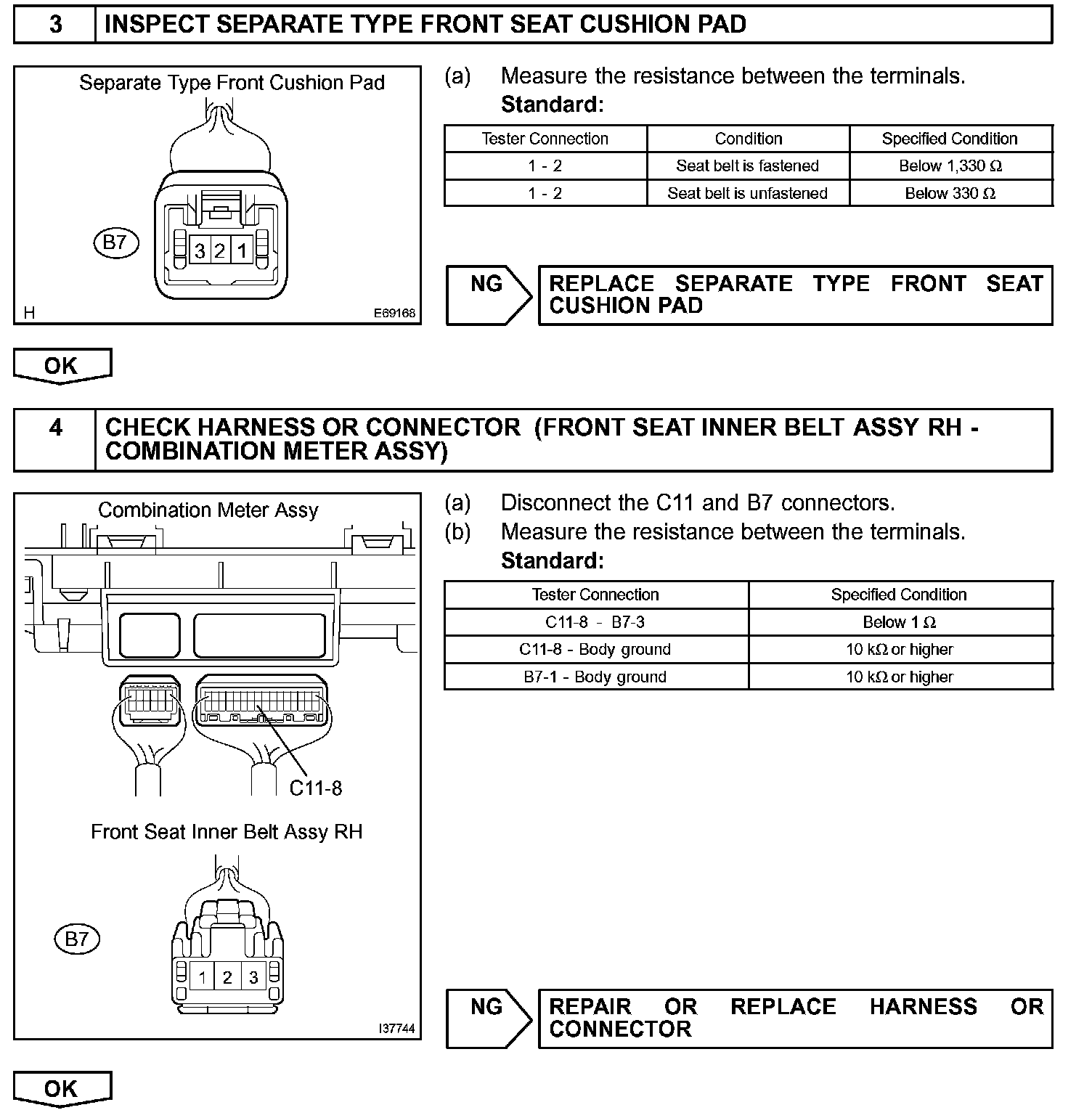 3 INSPECT SEPARATE TYPE FRONT SEAT CUSHION PAD

Separate Type Front Cushion Pad

B7

3 2 1

H E69168

(a) Measure the resistance between the terminals.
Standard:

| Tester Connection | Condition | Specified Condition |
|---|---|---|
| 1 - 2 | Seat belt is fastened | Below 1,330 Ω |
| 1 - 2 | Seat belt is unfastened | Below 330 Ω |

NG REPLACE SEPARATE TYPE FRONT SEAT CUSHION PAD

OK

4 CHECK HARNESS OR CONNECTOR (FRONT SEAT INNER BELT ASSY RH - COMBINATION METER ASSY)

Combination Meter Assy

C11-8

Front Seat Inner Belt Assy RH

B7

1 2 3

I37744

(a) Disconnect the C11 and B7 connectors.
(b) Measure the resistance between the terminals.
Standard:

| Tester Connection | Specified Condition |
|---|---|
| C11-8 - B7-3 | Below 1 Ω |
| C11-8 - Body ground | 10 kΩ or higher |
| B7-1 - Body ground | 10 kΩ or higher |

NG REPAIR OR REPLACE HARNESS OR CONNECTOR

OK